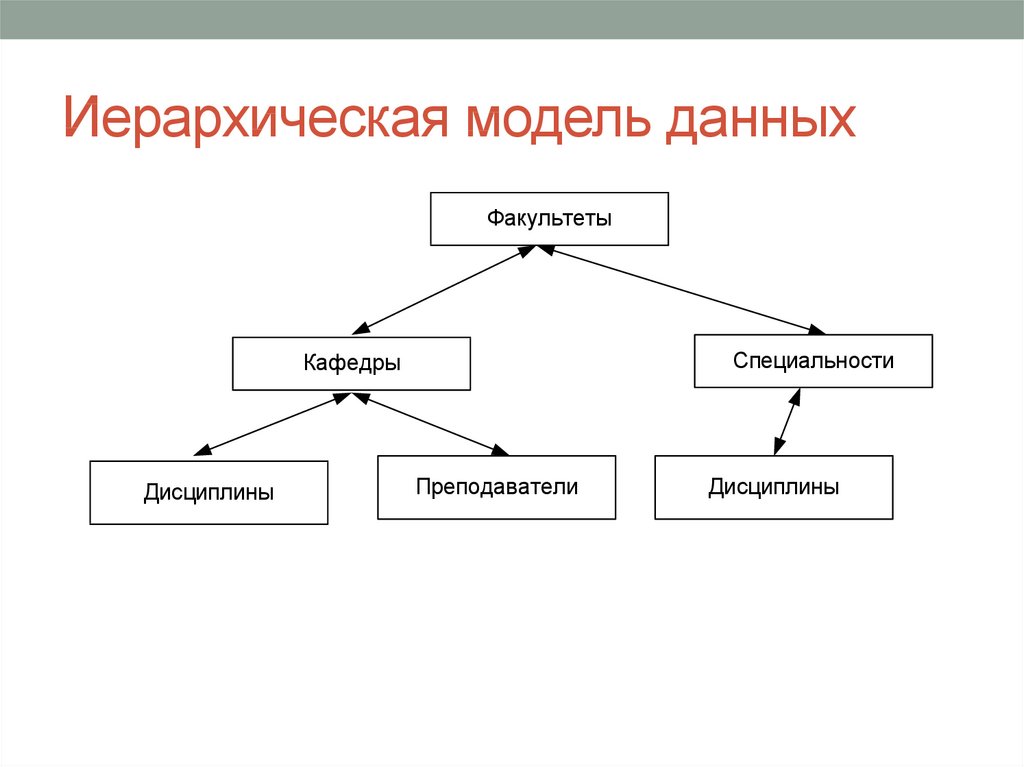 Иерархическая модель данных

Факультеты

Кафедры

Специальности

Дисциплины

Преподаватели

Дисциплины